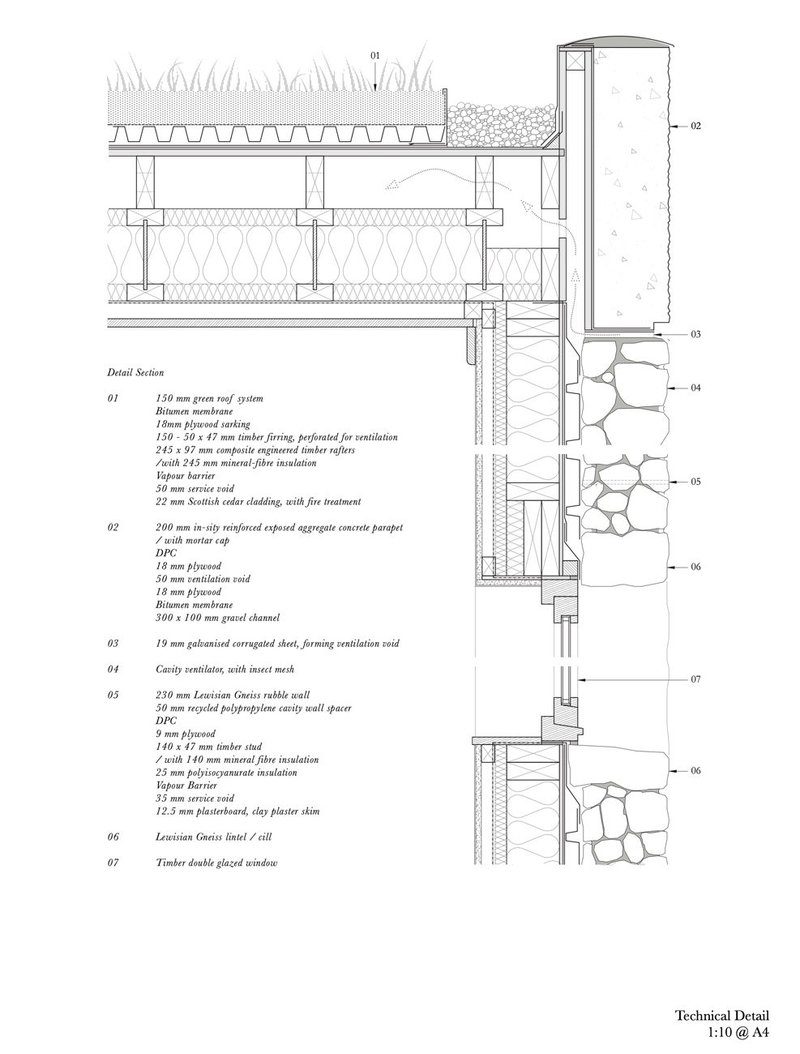 01

02

03

04

05

06

07

06

Detail Section

01 150 mm green roof system
Bitumen membrane
18mm plywood sarking
150 - 50 x 47 mm timber firring, perforated for ventilation
245 x 97 mm composite engineered timber rafters
/with 245 mm mineral-fibre insulation
Vapour barrier
50 mm service void
22 mm Scottish cedar cladding, with fire treatment

02 200 mm in-sity reinforced exposed aggregate concrete parapet
/ with mortar cap
DPC
18 mm plywood
50 mm ventilation void
18 mm plywood
Bitumen membrane
300 x 100 mm gravel channel

03 19 mm galvanised corrugated sheet, forming ventilation void

04 Cavity ventilator, with insect mesh

05 230 mm Lewisian Gneiss rubble wall
50 mm recycled polypropylene cavity wall spacer
DPC
9 mm plywood
140 x 47 mm timber stud
/ with 140 mm mineral fibre insulation
25 mm polyisocyanurate insulation
Vapour Barrier
35 mm service void
12.5 mm plasterboard, clay plaster skim

06 Lewisian Gneiss lintel / cill

07 Timber double glazed window

Technical Detail
1:10 @ A4